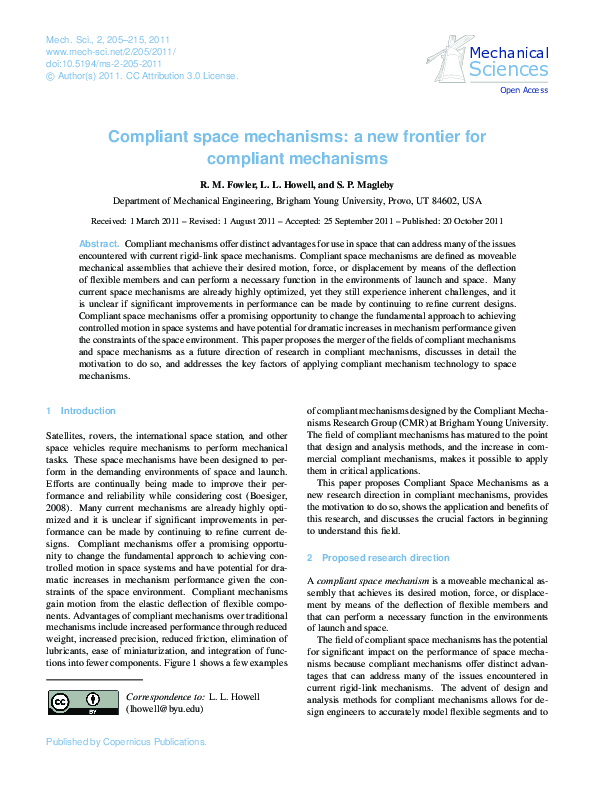 Mech. Sci., 2, 205–215, 2011
www.mech-sci.net/2/205/2011/
doi:10.5194/ms-2-205-2011
© Author(s) 2011. CC Attribution 3.0 License.

Mechanical Sciences

Open Access

Compliant space mechanisms: a new frontier for compliant mechanisms

R. M. Fowler, L. L. Howell, and S. P. Magleby

Department of Mechanical Engineering, Brigham Young University, Provo, UT 84602, USA

Received: 1 March 2011 – Revised: 1 August 2011 – Accepted: 25 September 2011 – Published: 20 October 2011

Abstract. Compliant mechanisms offer distinct advantages for use in space that can address many of the issues encountered with current rigid-link space mechanisms. Compliant space mechanisms are defined as moveable mechanical assemblies that achieve their desired motion, force, or displacement by means of the deflection of flexible members and can perform a necessary function in the environments of launch and space. Many current space mechanisms are already highly optimized, yet they still experience inherent challenges, and it is unclear if significant improvements in performance can be made by continuing to refine current designs. Compliant space mechanisms offer a promising opportunity to change the fundamental approach to achieving controlled motion in space systems and have potential for dramatic increases in mechanism performance given the constraints of the space environment. This paper proposes the merger of the fields of compliant mechanisms and space mechanisms as a future direction of research in compliant mechanisms, discusses in detail the motivation to do so, and addresses the key factors of applying compliant mechanism technology to space mechanisms.

1 Introduction

Satellites, rovers, the international space station, and other space vehicles require mechanisms to perform mechanical tasks. These space mechanisms have been designed to perform in the demanding environments of space and launch. Efforts are continually being made to improve their performance and reliability while considering cost (Boesiger, 2008). Many current mechanisms are already highly optimized and it is unclear if significant improvements in performance can be made by continuing to refine current designs. Compliant mechanisms offer a promising opportunity to change the fundamental approach to achieving controlled motion in space systems and have potential for dramatic increases in mechanism performance given the constraints of the space environment. Compliant mechanisms gain motion from the elastic deflection of flexible components. Advantages of compliant mechanisms over traditional mechanisms include increased performance through reduced weight, increased precision, reduced friction, elimination of lubricants, ease of miniaturization, and integration of functions into fewer components. Figure 1 shows a few examples

Correspondence to: L. L. Howell
(lhowell@byu.edu)

of compliant mechanisms designed by the Compliant Mechanisms Research Group (CMR) at Brigham Young University. The field of compliant mechanisms has matured to the point that design and analysis methods, and the increase in commercial compliant mechanisms, makes it possible to apply them in critical applications.

This paper proposes Compliant Space Mechanisms as a new research direction in compliant mechanisms, provides the motivation to do so, shows the application and benefits of this research, and discusses the crucial factors in beginning to understand this field.

2 Proposed research direction

A compliant space mechanism is a moveable mechanical assembly that achieves its desired motion, force, or displacement by means of the deflection of flexible members and that can perform a necessary function in the environments of launch and space.

The field of compliant space mechanisms has the potential for significant impact on the performance of space mechanisms because compliant mechanisms offer distinct advantages that can address many of the issues encountered in current rigid-link mechanisms. The advent of design and analysis methods for compliant mechanisms allows for design engineers to accurately model flexible segments and to

Published by Copernicus Publications.